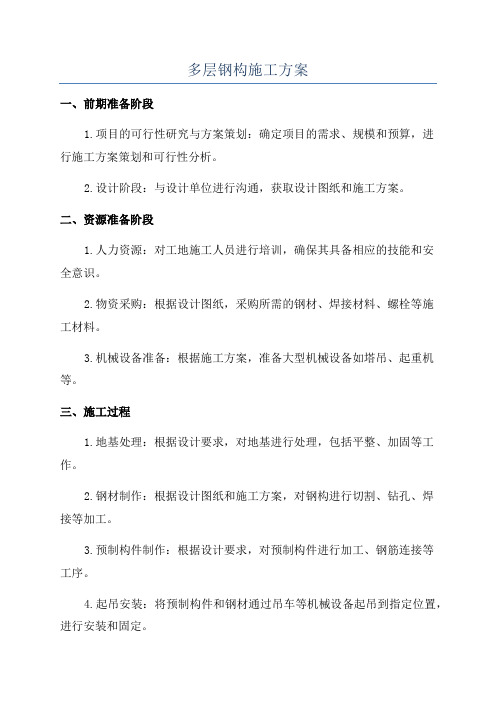 多层钢构施工方案

一、前期准备阶段

1.项目的可行性研究与方案策划：确定项目的需求、规模和预算，进行施工方案策划和可行性分析。

2.设计阶段：与设计单位进行沟通，获取设计图纸和施工方案。

二、资源准备阶段

1.人力资源：对工地施工人员进行培训，确保其具备相应的技能和安全意识。

2.物资采购：根据设计图纸，采购所需的钢材、焊接材料、螺栓等施工材料。

3.机械设备准备：根据施工方案，准备大型机械设备如塔吊、起重机等。

三、施工过程

1.地基处理：根据设计要求，对地基进行处理，包括平整、加固等工作。

2.钢材制作：根据设计图纸和施工方案，对钢构进行切割、钻孔、焊接等加工。

3.预制构件制作：根据设计要求，对预制构件进行加工、钢筋连接等工序。

4.起吊安装：将预制构件和钢材通过吊车等机械设备起吊到指定位置，进行安装和固定。